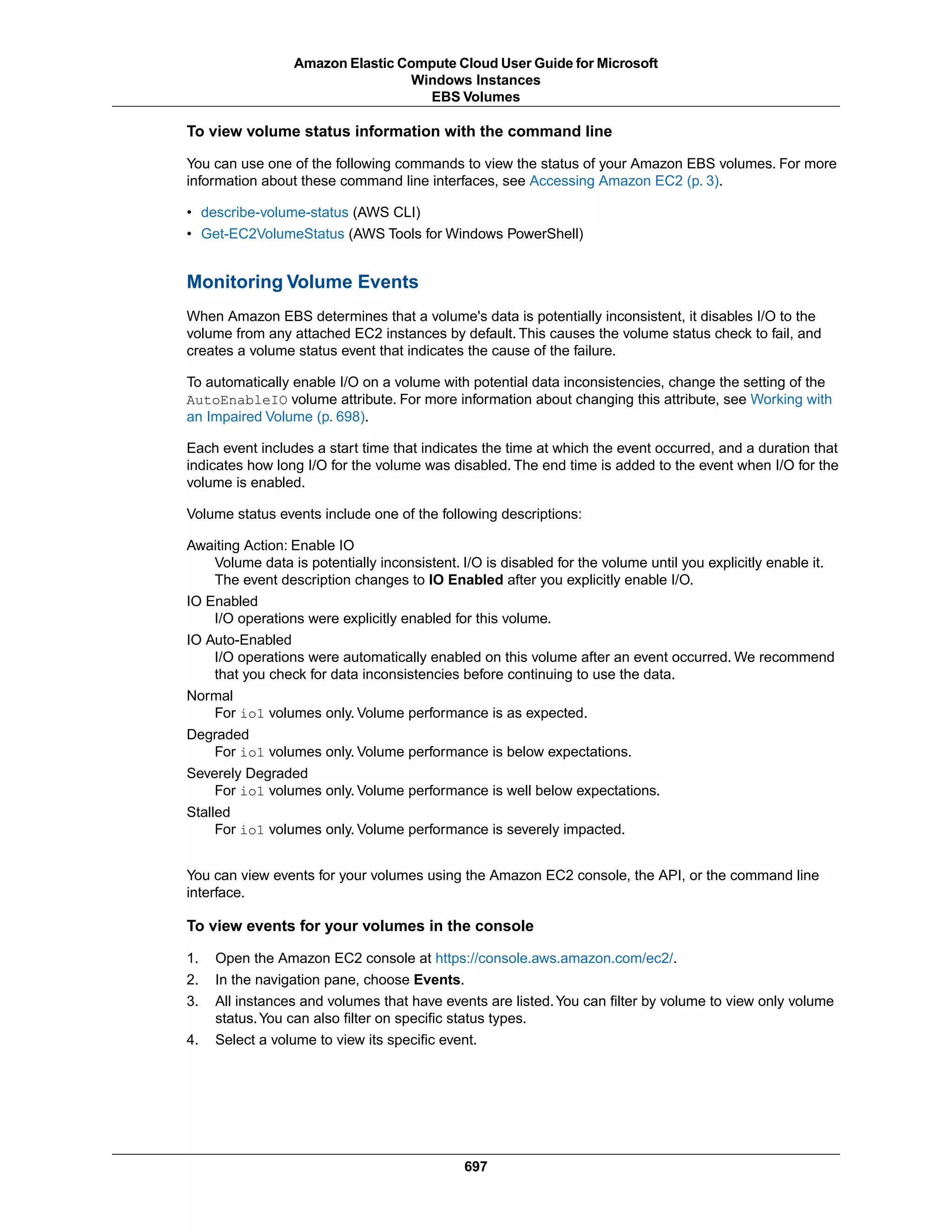 Amazon Elastic Compute Cloud User Guide for Microsoft Windows Instances
EBS Volumes

To view volume status information with the command line

You can use one of the following commands to view the status of your Amazon EBS volumes. For more information about these command line interfaces, see Accessing Amazon EC2 (p. 3).

• describe-volume-status (AWS CLI)
• Get-EC2VolumeStatus (AWS Tools for Windows PowerShell)

Monitoring Volume Events

When Amazon EBS determines that a volume's data is potentially inconsistent, it disables I/O to the volume from any attached EC2 instances by default. This causes the volume status check to fail, and creates a volume status event that indicates the cause of the failure.

To automatically enable I/O on a volume with potential data inconsistencies, change the setting of the AutoEnableIO volume attribute. For more information about changing this attribute, see Working with an Impaired Volume (p. 698).

Each event includes a start time that indicates the time at which the event occurred, and a duration that indicates how long I/O for the volume was disabled. The end time is added to the event when I/O for the volume is enabled.

Volume status events include one of the following descriptions:

Awaiting Action: Enable IO
Volume data is potentially inconsistent. I/O is disabled for the volume until you explicitly enable it. The event description changes to IO Enabled after you explicitly enable I/O.

IO Enabled
I/O operations were explicitly enabled for this volume.

IO Auto-Enabled
I/O operations were automatically enabled on this volume after an event occurred. We recommend that you check for data inconsistencies before continuing to use the data.

Normal
For io1 volumes only. Volume performance is as expected.

Degraded
For io1 volumes only. Volume performance is below expectations.

Severely Degraded
For io1 volumes only. Volume performance is well below expectations.

Stalled
For io1 volumes only. Volume performance is severely impacted.

You can view events for your volumes using the Amazon EC2 console, the API, or the command line interface.

To view events for your volumes in the console

1. Open the Amazon EC2 console at https://console.aws.amazon.com/ec2/.
2. In the navigation pane, choose Events.
3. All instances and volumes that have events are listed. You can filter by volume to view only volume status. You can also filter on specific status types.
4. Select a volume to view its specific event.

697